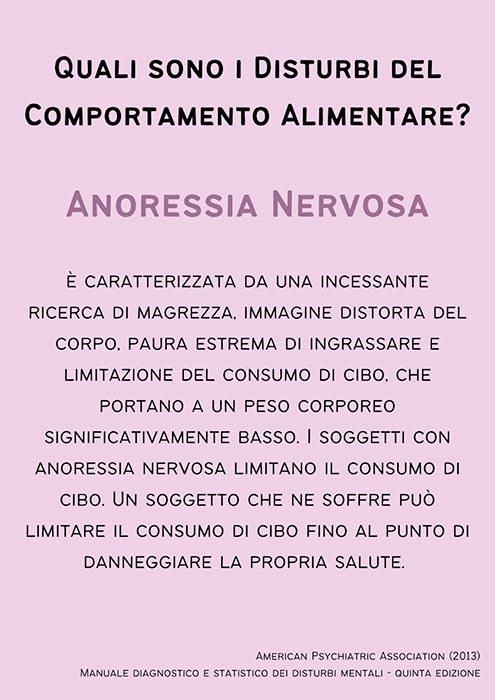 Quali sono i Disturbi del Comportamento Alimentare?

Anoressia Nervosa

È caratterizzata da una incessante ricerca di magrezza, immagine distorta del corpo, paura estrema di ingrassare e limitazione del consumo di cibo, che portano a un peso corporeo significativamente basso. I soggetti con anoressia nervosa limitano il consumo di cibo. Un soggetto che ne soffre può limitare il consumo di cibo fino al punto di danneggiare la propria salute.

American Psychiatric Association (2013)
Manuale diagnostico e statistico dei disturbi mentali - quinta edizione